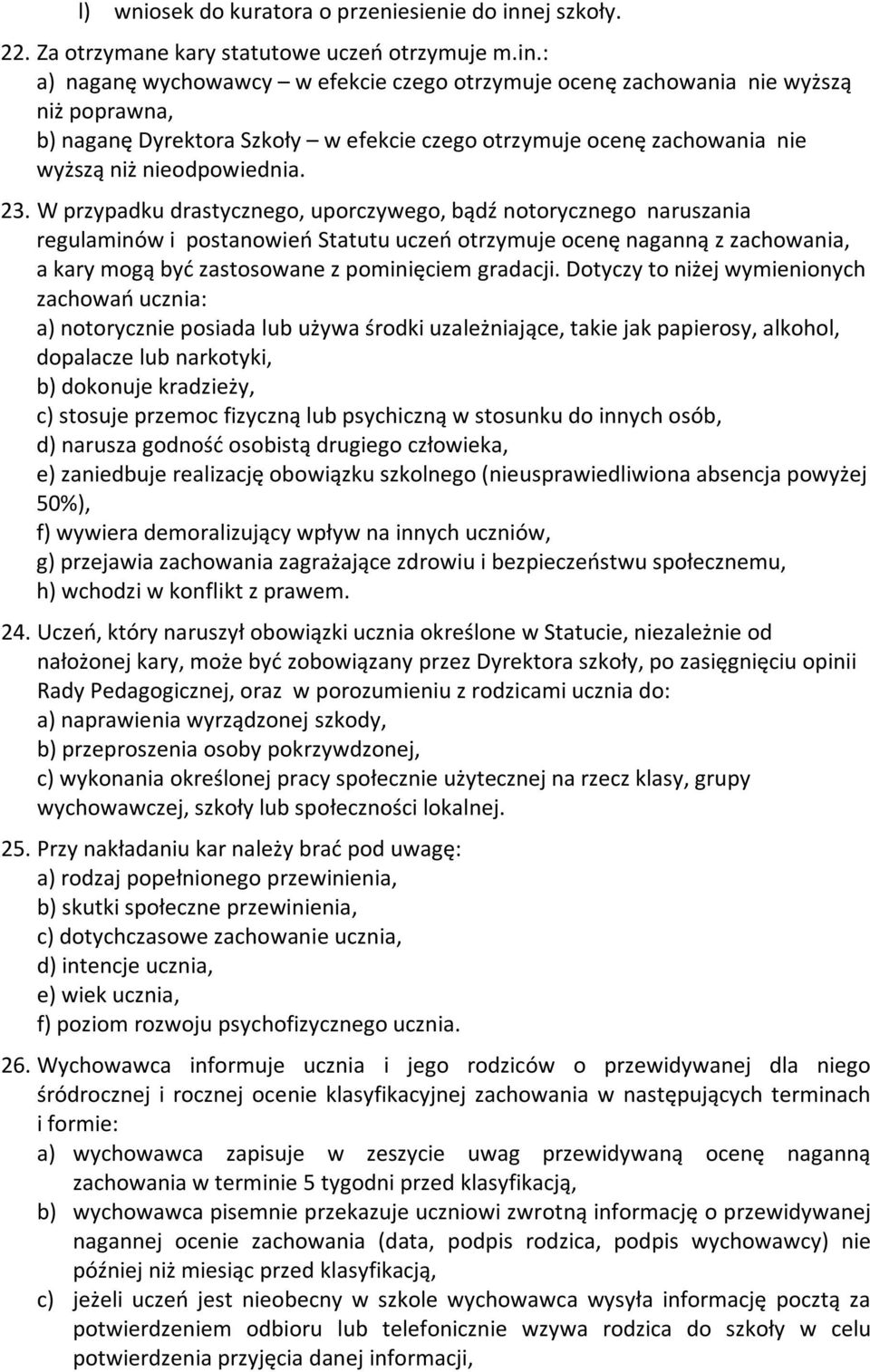 l) wniosek do kuratora o przeniesienie do innej szkoły.

22. Za otrzymane kary statutowe uczeń otrzymuje m.in.:
a) naganę wychowawcy – w efekcie czego otrzymuje ocenę zachowania nie wyższą niż poprawna,
b) naganę Dyrektora Szkoły – w efekcie czego otrzymuje ocenę zachowania nie wyższą niż nieodpowiednia.

23. W przypadku drastycznego, uporczywego, bądź notorycznego naruszania regulaminów i postanowień Statutu uczeń otrzymuje ocenę naganną z zachowania, a kary mogą być zastosowane z pominięciem gradacji. Dotyczy to niżej wymienionych zachowań ucznia:
a) notorycznie posiada lub używa środki uzależniające, takie jak papierosy, alkohol, dopalacze lub narkotyki,
b) dokonuje kradzieży,
c) stosuje przemoc fizyczną lub psychiczną w stosunku do innych osób,
d) narusza godność osobistą drugiego człowieka,
e) zaniedbuje realizację obowiązku szkolnego (nieusprawiedliwiona absencja powyżej 50%),
f) wywiera demoralizujący wpływ na innych uczniów,
g) przejawia zachowania zagrażające zdrowiu i bezpieczeństwu społecznemu,
h) wchodzi w konflikt z prawem.

24. Uczeń, który naruszył obowiązki ucznia określone w Statucie, niezależnie od nałożonej kary, może być zobowiązany przez Dyrektora szkoły, po zasięgnięciu opinii Rady Pedagogicznej, oraz w porozumieniu z rodzicami ucznia do:
a) naprawienia wyrządzonej szkody,
b) przeproszenia osoby pokrzywdzonej,
c) wykonania określonej pracy społecznie użytecznej na rzecz klasy, grupy wychowawczej, szkoły lub społeczności lokalnej.

25. Przy nakładaniu kar należy brać pod uwagę:
a) rodzaj popełnionego przewinienia,
b) skutki społeczne przewinienia,
c) dotychczasowe zachowanie ucznia,
d) intencje ucznia,
e) wiek ucznia,
f) poziom rozwoju psychofizycznego ucznia.

26. Wychowawca informuje ucznia i jego rodziców o przewidywanej dla niego śródrocznej i rocznej ocenie klasyfikacyjnej zachowania w następujących terminach i formie:
a) wychowawca zapisuje w zeszycie uwag przewidywaną ocenę naganną zachowania w terminie 5 tygodni przed klasyfikacją,
b) wychowawca pisemnie przekazuje uczniowi zwrotną informację o przewidywanej nagannej ocenie zachowania (data, podpis rodzica, podpis wychowawcy) nie później niż miesiąc przed klasyfikacją,
c) jeżeli uczeń jest nieobecny w szkole wychowawca wysyła informację pocztą za potwierdzeniem odbioru lub telefonicznie wzywa rodzica do szkoły w celu potwierdzenia przyjęcia danej informacji,